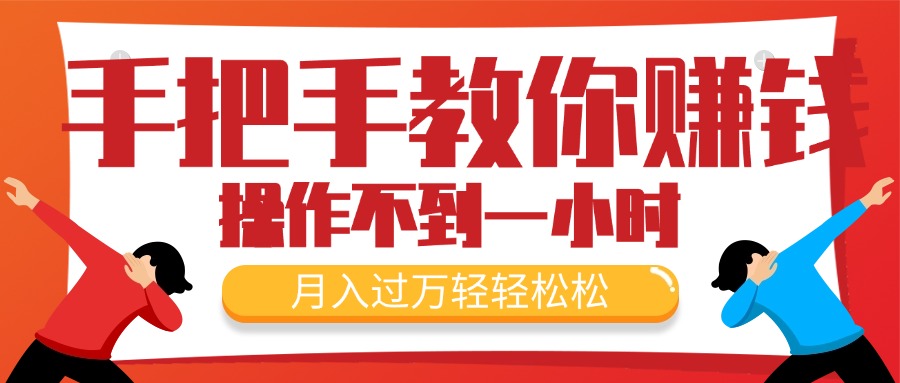 手把手教你赚钱

操作不到一小时

月入过万轻轻松松